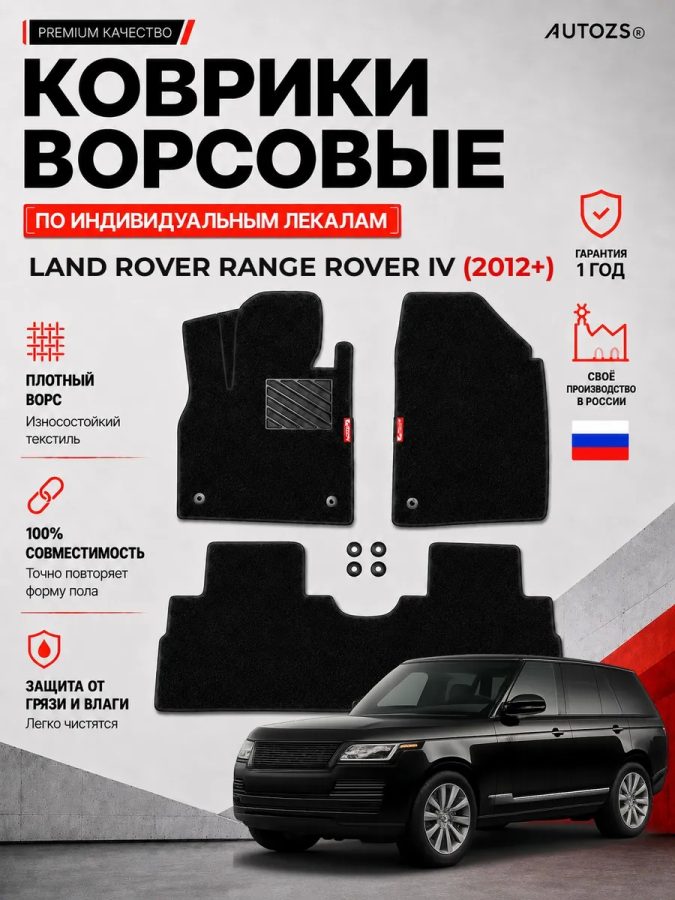 PREMIUM КАЧЕСТВО

AUTOZS®

КОВРИКИ ВОРСОВЫЕ

ПО ИНДИВИДУАЛЬНЫМ ЛЕКАЛАМ

LAND ROVER RANGE ROVER IV (2012+)

ГАРАНТИЯ 1 ГОД

СВОЁ ПРОИЗВОДСТВО В РОССИИ

ПЛОТНЫЙ ВОРС
Износостойкий текстиль

100% СОВМЕСТИМОСТЬ
Точно повторяет форму пола

ЗАЩИТА ОТ ГРЯЗИ И ВЛАГИ
Легко чистятся